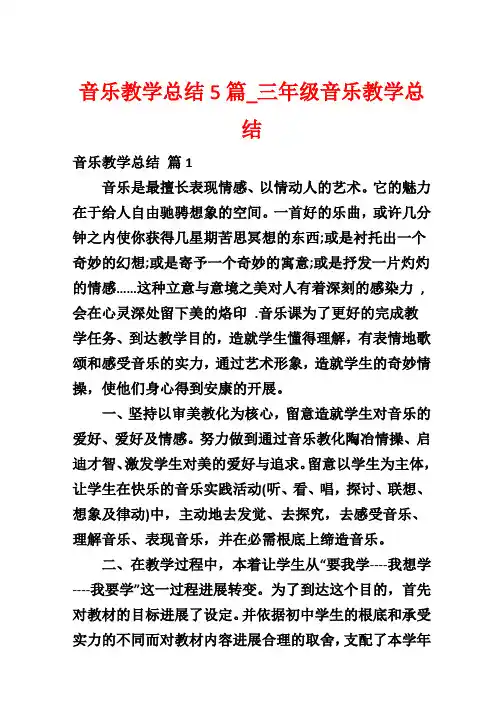 音乐教学总结5篇_三年级音乐教学总结

音乐教学总结 篇1

音乐是最擅长表现情感、以情动人的艺术。它的魅力在于给人自由驰骋想象的空间。一首好的乐曲，或许几分钟之内使你获得几星期苦思冥想的东西;或是衬托出一个奇妙的幻想;或是寄予一个奇妙的寓意;或是抒发一片灼灼的情感......这种立意与意境之美对人有着深刻的感染力，会在心灵深处留下美的烙印 .音乐课为了更好的完成教学任务、到达教学目的，造就学生懂得理解，有表情地歌颂和感受音乐的实力，通过艺术形象，造就学生的奇妙情操，使他们身心得到安康的开展。

一、坚持以审美教化为核心，留意造就学生对音乐的爱好、爱好及情感。努力做到通过音乐教化陶冶情操、启迪才智、激发学生对美的爱好与追求。留意以学生为主体，让学生在快乐的音乐实践活动(听、看、唱，探讨、联想、想象及律动)中，主动地去发觉、去探究，去感受音乐、理解音乐、表现音乐，并在必需根底上缔造音乐。

二、在教学过程中，本着让学生从“要我学----我想学----我要学”这一过程进展转变。为了到达这个目的，首先对教材的目标进展了设定。并依据初中学生的根底和承受实力的不同而对教材内容进展合理的取舍，支配了本学年